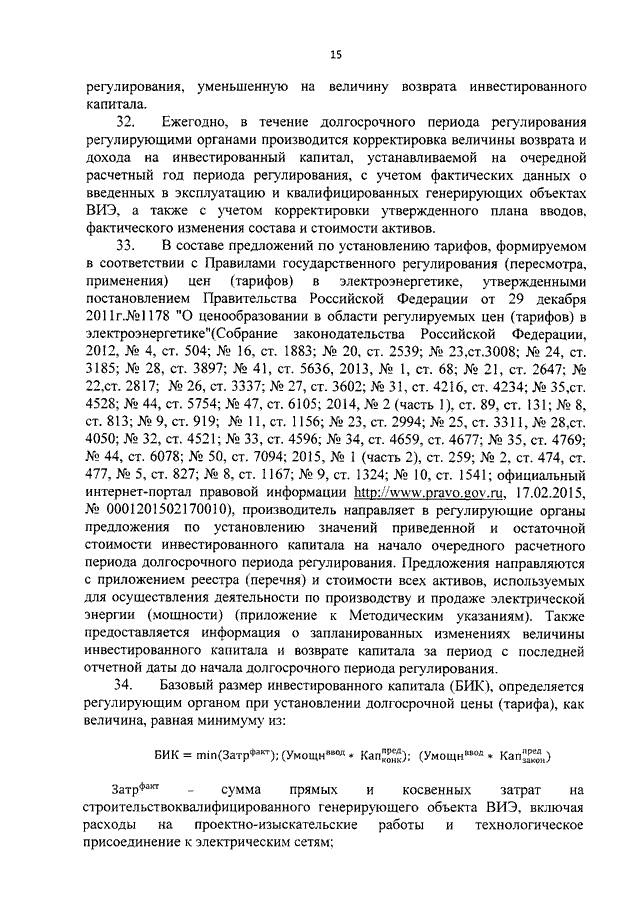 15

регулирования, уменьшенную на величину возврата инвестированного капитала.

32. Ежегодно, в течение долгосрочного периода регулирования регулирующими органами производится корректировка величины возврата и дохода на инвестированный капитал, устанавливаемой на очередной расчетный год периода регулирования, с учетом фактических данных о введенных в эксплуатацию и квалифицированных генерирующих объектах ВИЭ, а также с учетом корректировки утвержденного плана вводов, фактического изменения состава и стоимости активов.

33. В составе предложений по установлению тарифов, формируемом в соответствии с Правилами государственного регулирования (пересмотра, применения) цен (тарифов) в электроэнергетике, утвержденными постановлением Правительства Российской Федерации от 29 декабря 2011г.№1178 "О ценообразовании в области регулируемых цен (тарифов) в электроэнергетике"(Собрание законодательства Российской Федерации, 2012, № 4, ст. 504; № 16, ст. 1883; № 20, ст. 2539; № 23,ст.3008; № 24, ст. 3185; № 28, ст. 3897; № 41, ст. 5636, 2013, № 1, ст. 68; № 21, ст. 2647; № 22,ст. 2817; № 26, ст. 3337; № 27, ст. 3602; № 31, ст. 4216, ст. 4234; № 35,ст. 4528; № 44, ст. 5754; № 47, ст. 6105; 2014, № 2 (часть 1), ст. 89, ст. 131; № 8, ст. 813; № 9, ст. 919; № 11, ст. 1156; № 23, ст. 2994; № 25, ст. 3311, № 28,ст. 4050; № 32, ст. 4521; № 33, ст. 4596; № 34, ст. 4659, ст. 4677; № 35, ст. 4769; № 44, ст. 6078; № 50, ст. 7094; 2015, № 1 (часть 2), ст. 259; № 2, ст. 474, ст. 477, № 5, ст. 827; № 8, ст. 1167; № 9, ст. 1324; № 10, ст. 1541; официальный интернет-портал правовой информации http://www.pravo.gov.ru, 17.02.2015, № 0001201502170010), производитель направляет в регулирующие органы предложения по установлению значений приведенной и остаточной стоимости инвестированного капитала на начало очередного расчетного периода долгосрочного периода регулирования. Предложения направляются с приложением реестра (перечня) и стоимости всех активов, используемых для осуществления деятельности по производству и продаже электрической энергии (мощности) (приложение к Методическим указаниям). Также предоставляется информация о запланированных изменениях величины инвестированного капитала и возврате капитала за период с последней отчетной даты до начала долгосрочного периода регулирования.

34. Базовый размер инвестированного капитала (БИК), определяется регулирующим органом при установлении долгосрочной цены (тарифа), как величина, равная минимуму из:

$БИК = \min(Затр^{факт}); (Умощн^{ввод} * Кап^{пред}_{конк}); (Умощн^{ввод} * Кап^{пред}_{закон})$

$Затр^{факт}$ – сумма прямых и косвенных затрат на строительствоквалифицированного генерирующего объекта ВИЭ, включая расходы на проектно-изыскательские работы и технологическое присоединение к электрическим сетям;